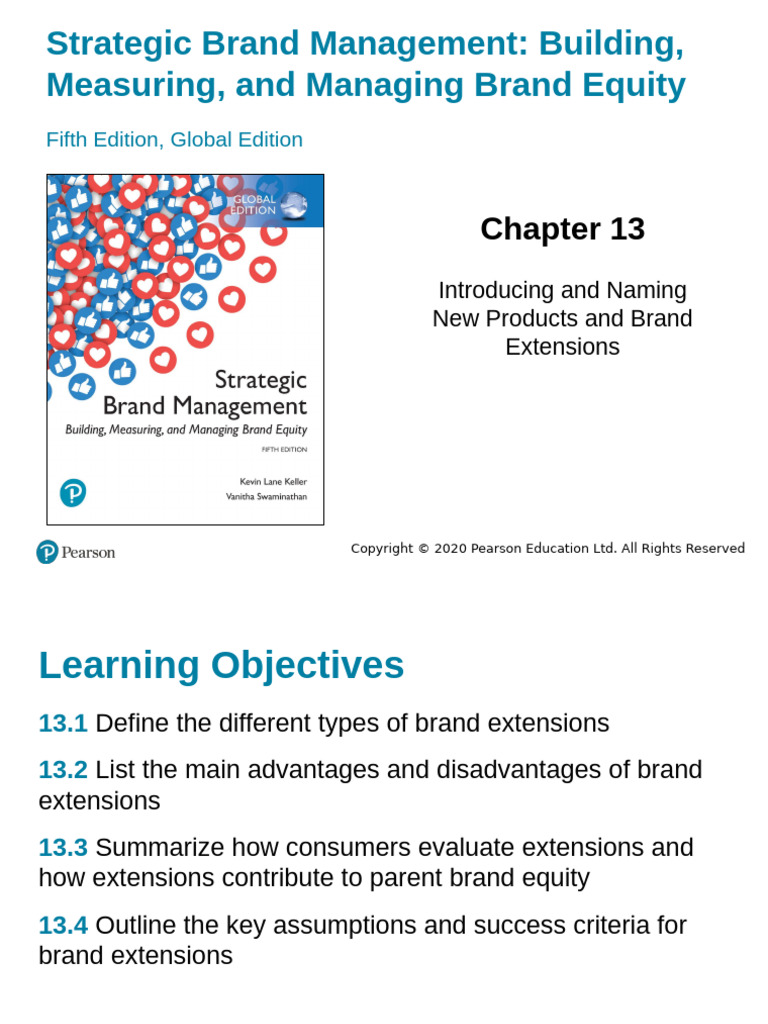 Strategic Brand Management: Building, Measuring, and Managing Brand Equity

Fifth Edition, Global Edition

GLOBAL EDITION

Strategic Brand Management

Building, Measuring, and Managing Brand Equity

FIFTH EDITION

Kevin Lane Keller
Vanitha Swaminathan

Chapter 13

Introducing and Naming New Products and Brand Extensions

Pearson

Copyright © 2020 Pearson Education Ltd. All Rights Reserved

Learning Objectives

13.1 Define the different types of brand extensions

13.2 List the main advantages and disadvantages of brand extensions

13.3 Summarize how consumers evaluate extensions and how extensions contribute to parent brand equity

13.4 Outline the key assumptions and success criteria for brand extensions